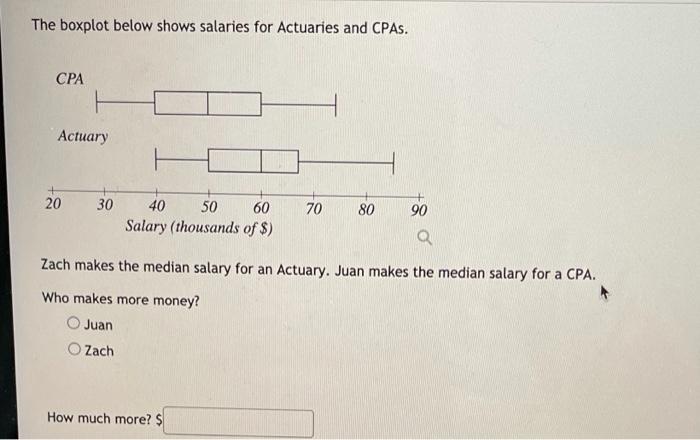 The boxplot below shows salaries for Actuaries and CPAs.

CPA

Actuary

20 30 40 50 60 70 80 90
Salary (thousands of $)

Zach makes the median salary for an Actuary. Juan makes the median salary for a CPA.

Who makes more money?

Juan

Zach

How much more? $